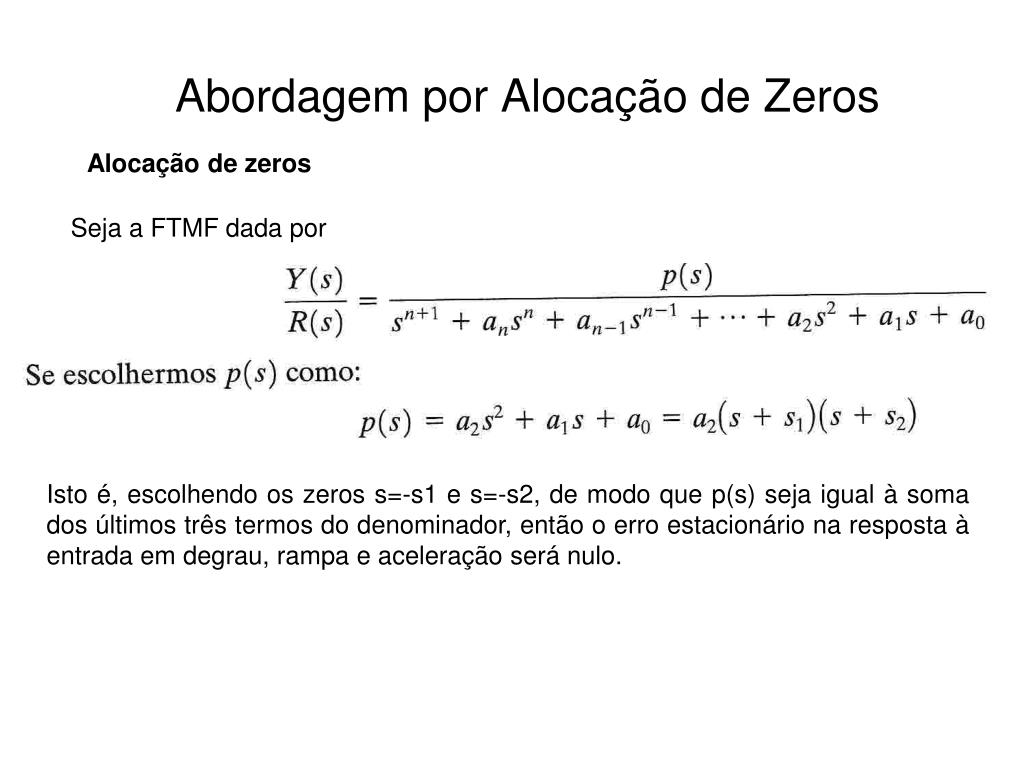 Abordagem por Alocação de Zeros

Alocação de zeros

Seja a FTMF dada por

$\frac{Y(s)}{R(s)} = \frac{p(s)}{s^{n+1} + a_n s^n + a_{n-1} s^{n-1} + \cdots + a_2 s^2 + a_1 s + a_0}$

Se escolhermos $p(s)$ como:

$p(s) = a_2 s^2 + a_1 s + a_0 = a_2(s + s_1)(s + s_2)$

Isto é, escolhendo os zeros s=-s1 e s=-s2, de modo que p(s) seja igual à soma dos últimos três termos do denominador, então o erro estacionário na resposta à entrada em degrau, rampa e aceleração será nulo.